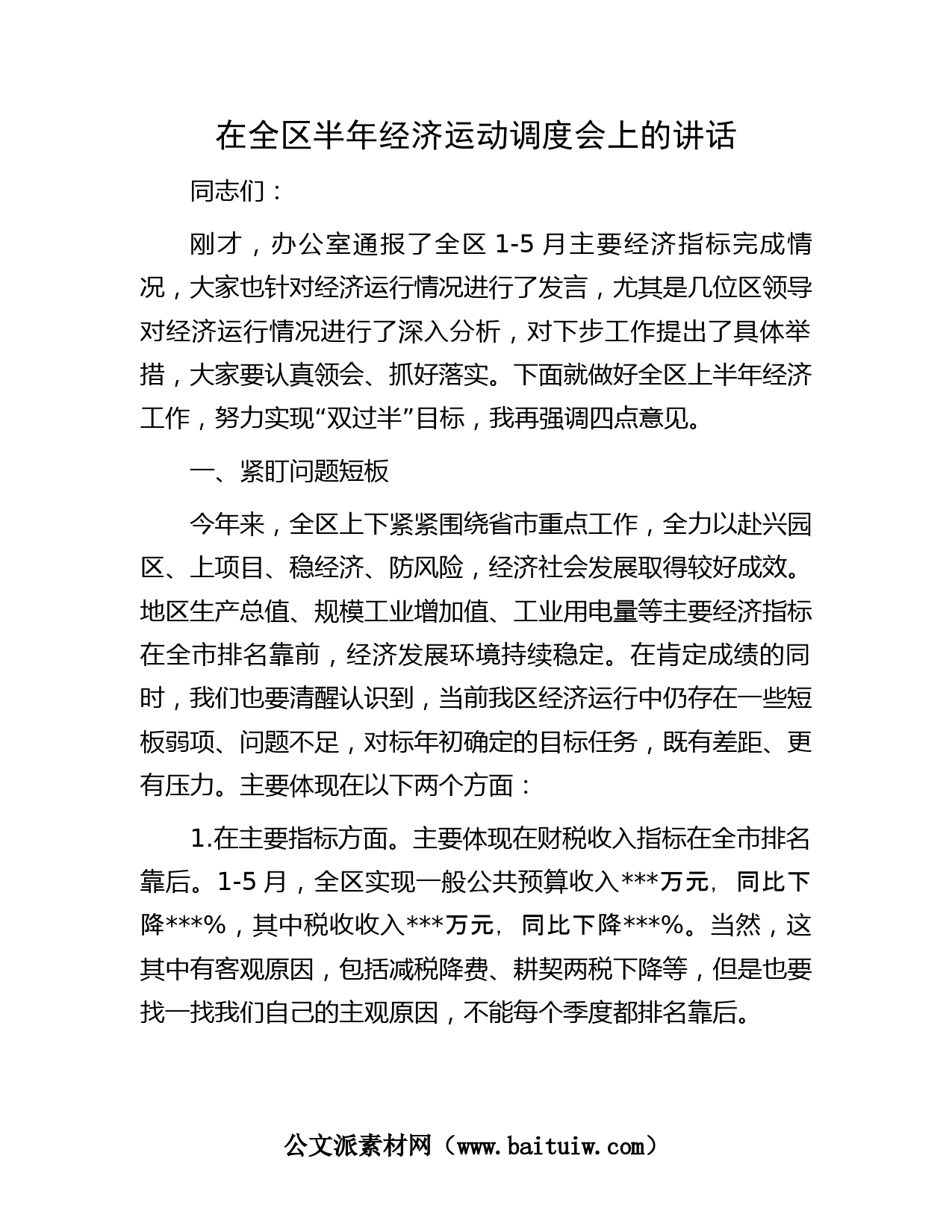 在全区半年经济运动调度会上的讲话

同志们：

刚才，办公室通报了全区 1-5 月主要经济指标完成情况，大家也针对经济运行情况进行了发言，尤其是几位区领导对经济运行情况进行了深入分析，对下步工作提出了具体举措，大家要认真领会、抓好落实。下面就做好全区上半年经济工作，努力实现“双过半”目标，我再强调四点意见。

一、紧盯问题短板

今年来，全区上下紧紧围绕省市重点工作，全力以赴兴园区、上项目、稳经济、防风险，经济社会发展取得较好成效。地区生产总值、规模工业增加值、工业用电量等主要经济指标在全市排名靠前，经济发展环境持续稳定。在肯定成绩的同时，我们也要清醒认识到，当前我区经济运行中仍存在一些短板弱项、问题不足，对标年初确定的目标任务，既有差距、更有压力。主要体现在以下两个方面：

1.在主要指标方面。主要体现在财税收入指标在全市排名靠后。1-5 月，全区实现一般公共预算收入***万元，同比下降***%，其中税收收入***万元，同比下降***%。当然，这其中有客观原因，包括减税降费、耕契两税下降等，但是也要找一找我们自己的主观原因，不能每个季度都排名靠后。

公文派素材网（www.baituiw.com）